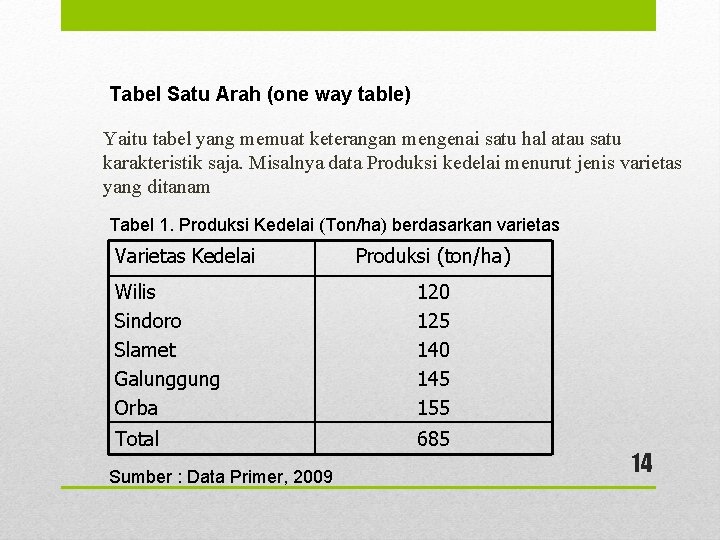 Tabel Satu Arah (one way table)

Yaitu tabel yang memuat keterangan mengenai satu hal atau satu karakteristik saja. Misalnya data Produksi kedelai menurut jenis varietas yang ditanam

Tabel 1. Produksi Kedelai (Ton/ha) berdasarkan varietas

| Varietas Kedelai | Produksi (ton/ha) |
|---|---|
| Wilis | 120 |
| Sindoro | 125 |
| Slamet | 140 |
| Galunggung | 145 |
| Orba | 155 |
| Total | 685 |

Sumber : Data Primer, 2009

14